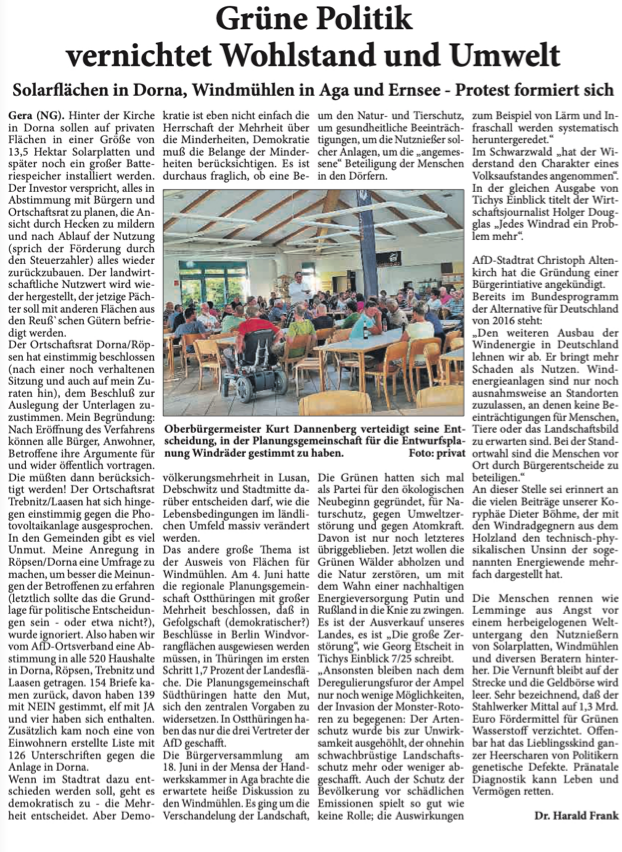 Grüne Politik vernichtet Wohlstand und Umwelt

Solarflächen in Dorna, Windmühlen in Aga und Ernsee - Protest formiert sich

Gera (NG). Hinter der Kirche in Dorna sollen auf privaten Flächen in einer Größe von 13,5 Hektar Solarplatten und später noch ein großer Batteriespeicher installiert werden. Der Investor verspricht, alles in Abstimmung mit Bürgern und Ortschaftsrat zu planen, die Ansicht durch Hecken zu mildern und nach Ablauf der Nutzung (sprich der Förderung durch den Steuerzahler) alles wieder zurückzubauen. Der landwirtschaftliche Nutzwert wird wieder hergestellt, der jetzige Pächter soll mit anderen Flächen aus den Reuß' schen Gütern befriedigt werden.

Der Ortschaftsrat Dorna/Röpsen hat einstimmig beschlossen (nach einer noch verhaltenen Sitzung und auch auf mein Zuraten hin), dem Beschluß zur Auslegung der Unterlagen zuzustimmen. Mein Begründung: Nach Eröffnung des Verfahrens können alle Bürger, Anwohner, Betroffene ihre Argumente für und wider öffentlich vortragen. Die müßten dann berücksichtigt werden! Der Ortschaftsrat Trebnitz/Laasen hat sich hingegen einstimmig gegen die Photovoltaikanlage ausgesprochen. In den Gemeinden gibt es viel Unmut. Meine Anregung in Röpsen/Dorna eine Umfrage zu machen, um besser die Meinungen der Betroffenen zu erfahren (letztlich sollte das die Grundlage für politische Entscheidungen sein - oder etwa nicht?), wurde ignoriert. Also haben wir vom AfD-Ortsverband eine Abstimmung in alle 520 Haushalte in Dorna, Röpsen, Trebnitz und Laasen getragen. 154 Briefe kamen zurück, davon haben 139 mit NEIN gestimmt, elf mit JA und vier haben sich enthalten. Zusätzlich kam noch eine von Einwohnern erstellte Liste mit 126 Unterschriften gegen die Anlage in Dorna.

Wenn im Stadtrat dazu entschieden werden soll, geht es demokratisch zu - die Mehrheit entscheidet. Aber Demokratie ist eben nicht einfach die Herrschaft der Mehrheit über die Minderheiten, Demokratie muß die Belange der Minderheiten berücksichtigen. Es ist durchaus fraglich, ob eine Bevölkerungsmehrheit in Lusan, Debschwitz und Stadtmitte darüber entscheiden darf, wie die Lebensbedingungen im ländlichen Umfeld massiv verändert werden.

Das andere große Thema ist der Ausweis von Flächen für Windmühlen. Am 4. Juni hatte die regionale Planungsgemeinschaft Ostthüringen mit großer Mehrheit beschlossen, daß in Gefolgschaft (demokratischer?) Beschlüsse in Berlin Windvorrangflächen ausgewiesen werden müssen, in Thüringen im ersten Schritt 1,7 Prozent der Landesfläche. Die Planungsgemeinschaft Südthüringen hatte den Mut, sich den zentralen Vorgaben zu widersetzen. In Ostthüringen haben das nur die drei Vertreter der AfD geschafft.

Die Bürgerversammlung am 18. Juni in der Mensa der Handwerkskammer in Aga brachte die erwartete heiße Diskussion zu den Windmühlen. Es ging um die Verschandelung der Landschaft, um den Natur- und Tierschutz, um gesundheitliche Beeinträchtigungen, um die Nutznießer solcher Anlagen, um die „angemessene" Beteiligung der Menschen in den Dörfern.

Oberbürgermeister Kurt Dannenberg verteidigt seine Entscheidung, in der Planungsgemeinschaft für die Entwurfsplanung Windräder gestimmt zu haben. Foto: privat

Die Grünen hatten sich mal als Partei für den ökologischen Neubeginn gegründet, für Naturschutz, gegen Umweltzerstörung und gegen Atomkraft. Davon ist nur noch letzteres übriggeblieben. Jetzt wollen die Grünen Wälder abholzen und die Natur zerstören, um mit dem Wahn einer nachhaltigen Energieversorgung Putin und Rußland in die Knie zu zwingen. Es ist der Ausverkauf unseres Landes, es ist „Die große Zerstörung", wie Georg Etscheit in Tichys Einblick 7/25 schreibt. „Ansonsten bleiben nach dem Deregulierungsfuror der Ampel nur noch wenige Möglichkeiten, der Invasion der Monster-Rotoren zu begegenen: Der Artenschutz wurde bis zur Unwirksamkeit ausgehöhlt, der ohnehin schwachbrüstige Landschaftsschutz mehr oder weniger abgeschafft. Auch der Schutz der Bevölkerung vor schädlichen Emissionen spielt so gut wie keine Rolle; die Auswirkungen zum Beispiel von Lärm und Infraschall werden systematisch heruntergeredet." Im Schwarzwald „hat der Widerstand den Charakter eines Volksaufstandes angenommen". In der gleichen Ausgabe von Tichys Einblick titelt der Wirtschaftsjournalist Holger Douglas „Jedes Windrad ein Problem mehr".

AfD-Stadtrat Christoph Altenkirch hat die Gründung einer Bürgerinitiative angekündigt. Bereits im Bundesprogramm der Alternative für Deutschland von 2016 steht: „Den weiteren Ausbau der Windenergie in Deutschland lehnen wir ab. Er bringt mehr Schaden als Nutzen. Windenergieanlagen sind nur noch ausnahmsweise an Standorten zuzulassen, an denen keine Beeinträchtigungen für Menschen, Tiere oder das Landschaftsbild zu erwarten sind. Bei der Standortwahl sind die Menschen vor Ort durch Bürgerentscheide zu beteiligen."

An dieser Stelle sei erinnert an die vielen Beiträge unserer Koryphäe Dieter Böhme, der mit den Windradgegnern aus dem Holzland den technisch-physikalischen Unsinn der sogenannten Energiewende mehrfach dargestellt hat.

Die Menschen rennen wie Lemminge aus Angst vor einem herbeigelogenen Weltuntergang den Nutznießern von Solarplatten, Windmühlen und diversen Beratern hinterher. Die Vernunft bleibt auf der Strecke und die Geldbörse wird leer. Sehr bezeichnend, daß der Stahlwerker Mittal auf 1,3 Mrd. Euro Fördermittel für Grünen Wasserstoff verzichtet. Offenbar hat das Lieblingskind ganzer Heerscharen von Politikern genetische Defekte. Pränatale Diagnostik kann Leben und Vermögen retten.

Dr. Harald Frank